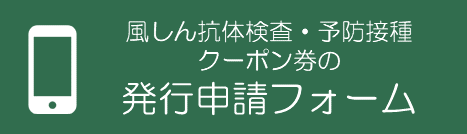 風しん抗体検査・予防接種
クーポン券の
発行申請フォーム